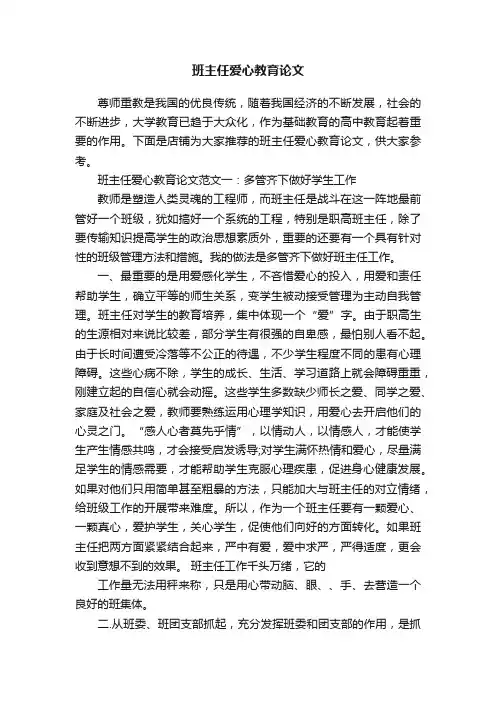 班主任爱心教育论文

尊师重教是我国的优良传统，随着我国经济的不断发展，社会的不断进步，大学教育已趋于大众化，作为基础教育的高中教育起着重要的作用。下面是店铺为大家推荐的班主任爱心教育论文，供大家参考。

班主任爱心教育论文范文一：多管齐下做好学生工作

教师是塑造人类灵魂的工程师，而班主任是战斗在这一阵地最前管好一个班级，犹如搞好一个系统的工程，特别是职高班主任，除了要传输知识提高学生的政治思想素质外，重要的还要有一个具有针对性的班级管理方法和措施。我的做法是多管齐下做好班主任工作。

一、最重要的是用爱感化学生，不吝惜爱心的投入，用爱和责任帮助学生，确立平等的师生关系，变学生被动接受管理为主动自我管理。班主任对学生的教育培养，集中体现一个“爱”字。由于职高生的生源相对来说比较差，部分学生有很强的自卑感，最怕别人看不起。由于长时间遭受冷落等不公正的待遇，不少学生程度不同的患有心理障碍。这些心病不除，学生的成长、生活、学习道路上就会障碍重重，刚建立起的自信心就会动摇。这些学生多数缺少师长之爱、同学之爱、家庭及社会之爱，教师要熟练运用心理学知识，用爱心去开启他们的心灵之门。“感人心者莫先乎情”，以情动人，以情感人，才能使学生产生情感共鸣，才会接受启发诱导;对学生满怀热情和爱心，尽量满足学生的情感需要，才能帮助学生克服心理疾患，促进身心健康发展。如果对他们只用简单甚至粗暴的方法，只能加大与班主任的对立情绪，给班级工作的开展带来难度。所以，作为一个班主任要有一颗爱心、一颗真心，爱护学生，关心学生，促使他们向好的方面转化。如果班主任把两方面紧紧结合起来，严中有爱，爱中求严，严得适度，更会收到意想不到的效果。 班主任工作千头万绪，它的

工作量无法用秤来称，只是用心带动脑、眼、、手、去营造一个良好的班集体。

二.从班委、班团支部抓起，充分发挥班委和团支部的作用，是抓